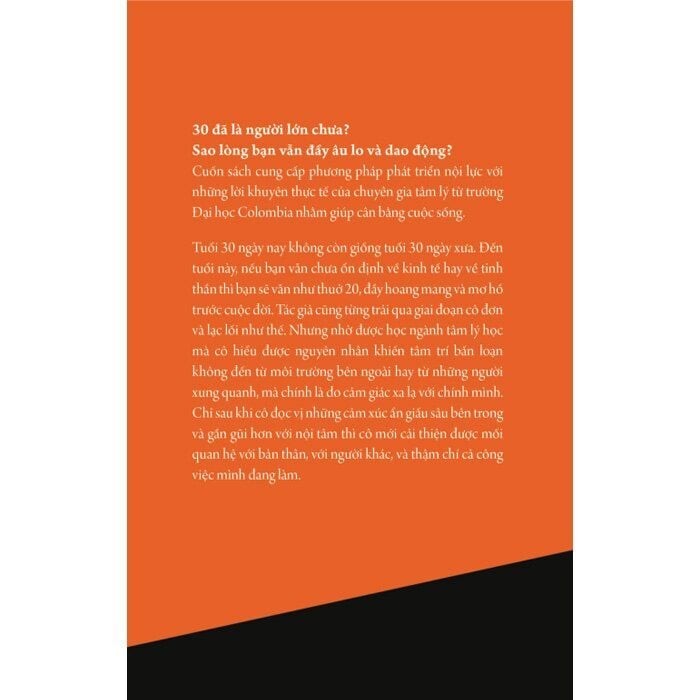 30 đã là người lớn chưa?
Sao lòng bạn vẫn đầy âu lo và dao động?

Cuốn sách cung cấp phương pháp phát triển nội lực với những lời khuyên thực tế của chuyên gia tâm lý từ trường Đại học Colombia nhằm giúp cân bằng cuộc sống.

Tuổi 30 ngày nay không còn giống tuổi 30 ngày xưa. Đến tuổi này, nếu bạn vẫn chưa ổn định về kinh tế hay về tinh thần thì bạn sẽ vẫn như thuở 20, đầy hoang mang và mơ hồ trước cuộc đời. Tác giả cũng từng trải qua giai đoạn cô đơn và lạc lối như thế. Nhưng nhờ được học ngành tâm lý học mà cô hiểu được nguyên nhân khiến tâm trí bấn loạn không đến từ môi trường bên ngoài hay từ những người xung quanh, mà chính là do cảm giác xa lạ với chính mình. Chỉ sau khi cô đọc vị những cảm xúc ẩn giấu sâu bên trong và gần gũi hơn với nội tâm thì cô mới cải thiện được mối quan hệ với bản thân, với người khác, và thậm chí cả công việc mình đang làm.